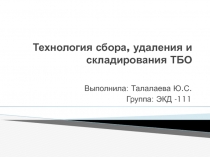 Технология сбора, удаления и складирования ТБО

Выполнила: Талалаева Ю.С.
Группа: ЭКД -111